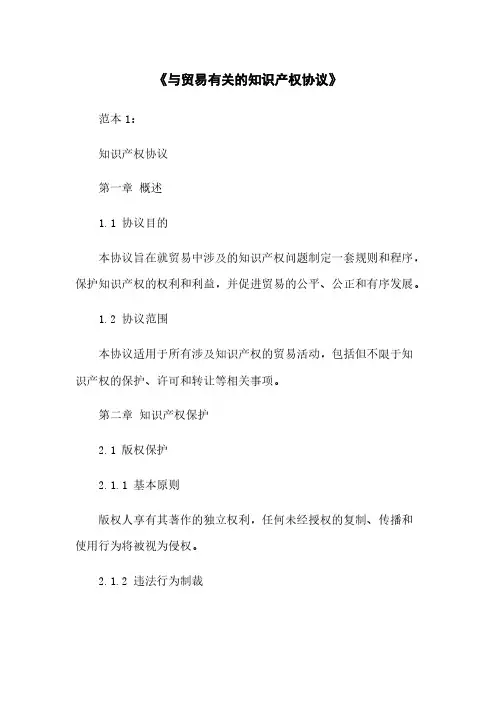 《与贸易有关的知识产权协议》

范本 1：

知识产权协议

第一章 概述

1.1 协议目的

本协议旨在就贸易中涉及的知识产权问题制定一套规则和程序，保护知识产权的权利和利益，并促进贸易的公平、公正和有序发展。

1.2 协议范围

本协议适用于所有涉及知识产权的贸易活动，包括但不限于知识产权的保护、许可和转让等相关事项。

第二章 知识产权保护

2.1 版权保护

2.1.1 基本原则

版权人享有其著作的独立权利，任何未经授权的复制、传播和使用行为将被视为侵权。

2.1.2 违法行为制裁